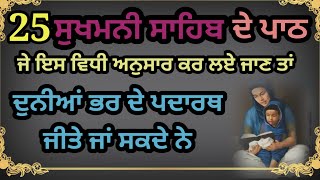 25 ਸੁਖਮਨੀ ਸਾਹਿਬ ਦੇ ਪਾਠ

ਜੇ ਇਸ ਵਿਧੀ ਅਨੁਸਾਰ ਕਰ ਲਏ ਜਾਣ ਤਾਂ

ਦੁਨੀਆਂ ਭਰ ਦੇ ਪਦਾਰਥ

ਜੀਤੇ ਜਾਂ ਸਕਦੇ ਨੇ